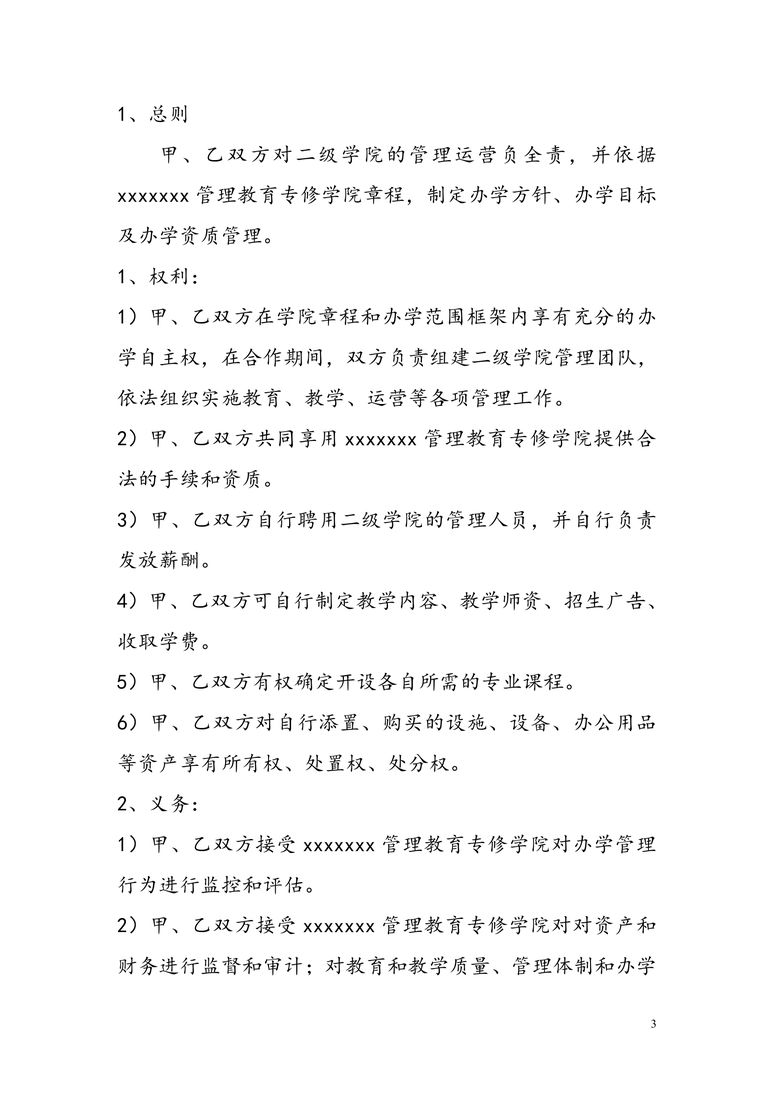 1、总则

甲、乙双方对二级学院的管理运营负全责，并依据 xxxxxxx 管理教育专修学院章程，制定办学方针、办学目标及办学资质管理。

1、权利：

1）甲、乙双方在学院章程和办学范围框架内享有充分的办学自主权，在合作期间，双方负责组建二级学院管理团队，依法组织实施教育、教学、运营等各项管理工作。

2）甲、乙双方共同享用 xxxxxxx 管理教育专修学院提供合法的手续和资质。

3）甲、乙双方自行聘用二级学院的管理人员，并自行负责发放薪酬。

4）甲、乙双方可自行制定教学内容、教学师资、招生广告、收取学费。

5）甲、乙双方有权确定开设各自所需的专业课程。

6）甲、乙双方对自行添置、购买的设施、设备、办公用品等资产享有所有权、处置权、处分权。

2、义务：

1）甲、乙双方接受 xxxxxxx 管理教育专修学院对办学管理行为进行监控和评估。

2）甲、乙双方接受 xxxxxxx 管理教育专修学院对对资产和财务进行监督和审计；对教育和教学质量、管理体制和办学

3